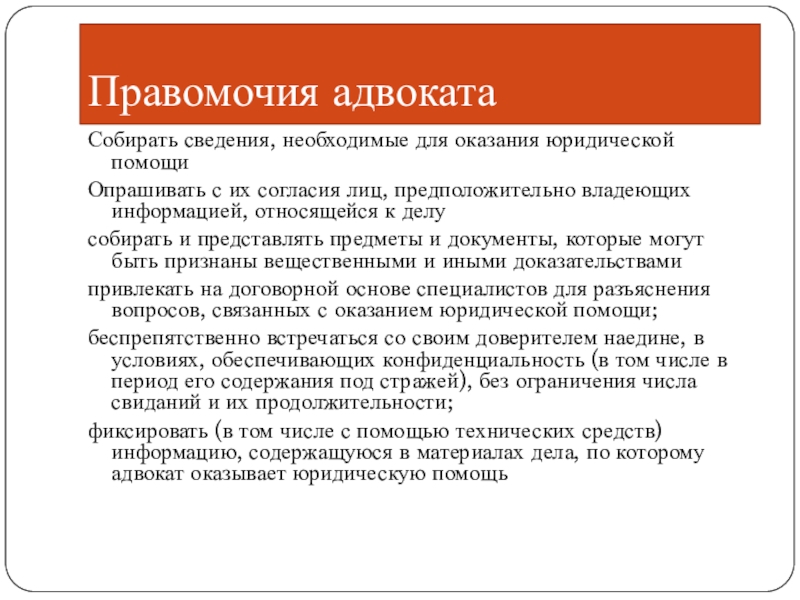 Правомочия адвоката

Собирать сведения, необходимые для оказания юридической помощи

Опрашивать с их согласия лиц, предположительно владеющих информацией, относящейся к делу

собирать и представлять предметы и документы, которые могут быть признаны вещественными и иными доказательствами

привлекать на договорной основе специалистов для разъяснения вопросов, связанных с оказанием юридической помощи;

беспрепятственно встречаться со своим доверителем наедине, в условиях, обеспечивающих конфиденциальность (в том числе в период его содержания под стражей), без ограничения числа свиданий и их продолжительности;

фиксировать (в том числе с помощью технических средств) информацию, содержащуюся в материалах дела, по которому адвокат оказывает юридическую помощь